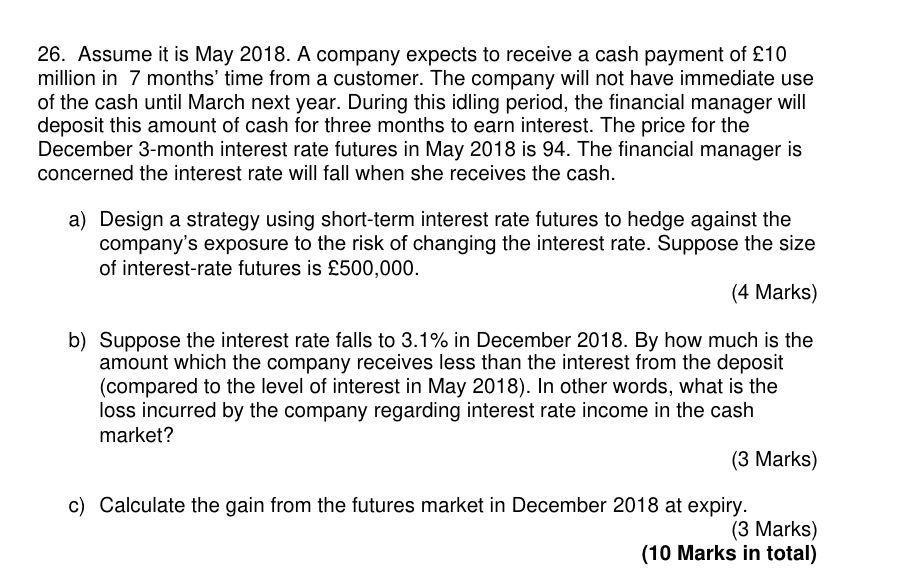 26. Assume it is May 2018. A company expects to receive a cash payment of £10 million in 7 months' time from a customer. The company will not have immediate use of the cash until March next year. During this idling period, the financial manager will deposit this amount of cash for three months to earn interest. The price for the December 3-month interest rate futures in May 2018 is 94. The financial manager is concerned the interest rate will fall when she receives the cash.

a) Design a strategy using short-term interest rate futures to hedge against the company's exposure to the risk of changing the interest rate. Suppose the size of interest-rate futures is £500,000.

(4 Marks)

b) Suppose the interest rate falls to 3.1% in December 2018. By how much is the amount which the company receives less than the interest from the deposit (compared to the level of interest in May 2018). In other words, what is the loss incurred by the company regarding interest rate income in the cash market?

(3 Marks)

c) Calculate the gain from the futures market in December 2018 at expiry.

(3 Marks)

(10 Marks in total)